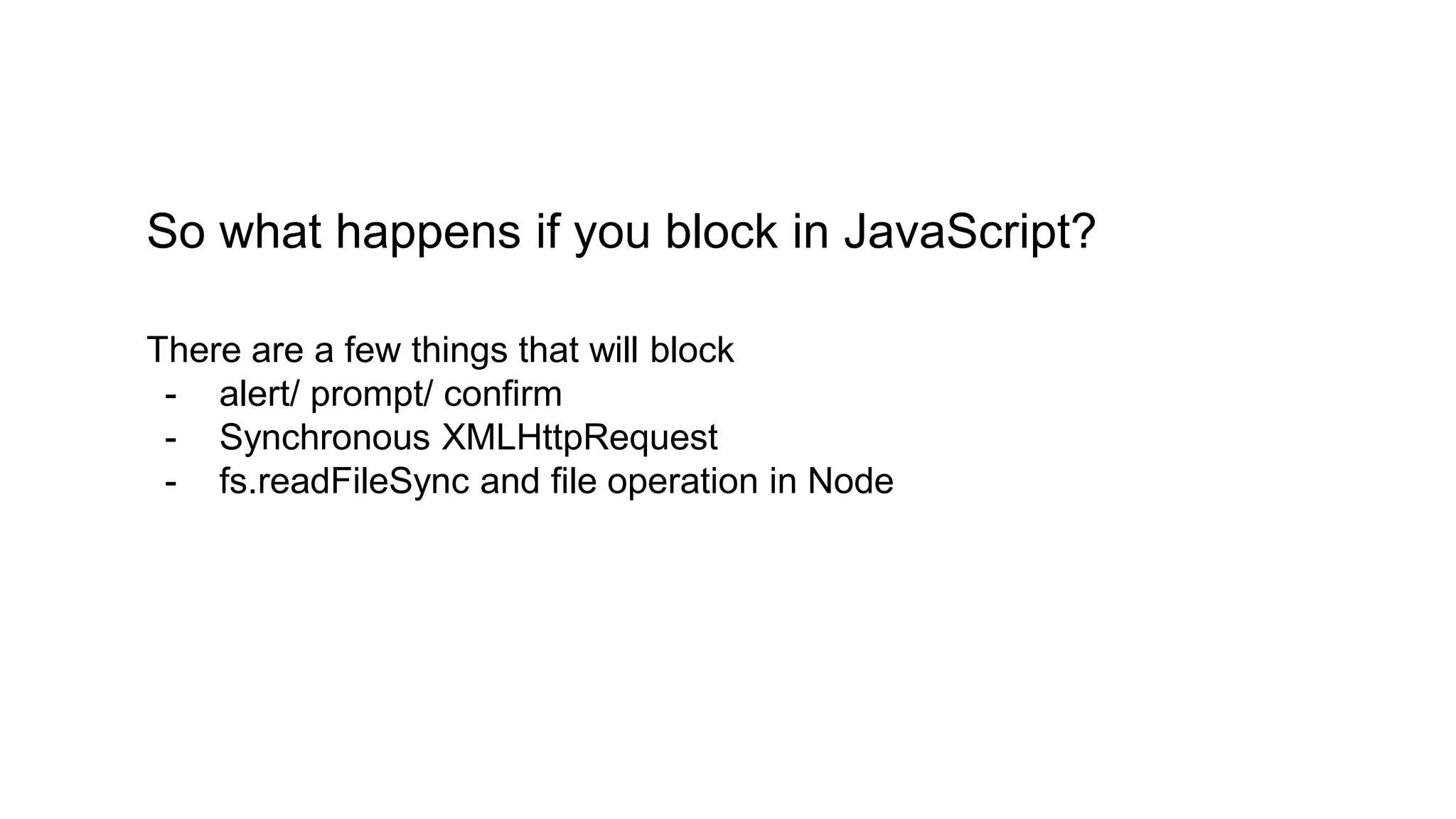 So what happens if you block in JavaScript?

There are a few things that will block
- alert/ prompt/ confirm
- Synchronous XMLHttpRequest
- fs.readFileSync and file operation in Node